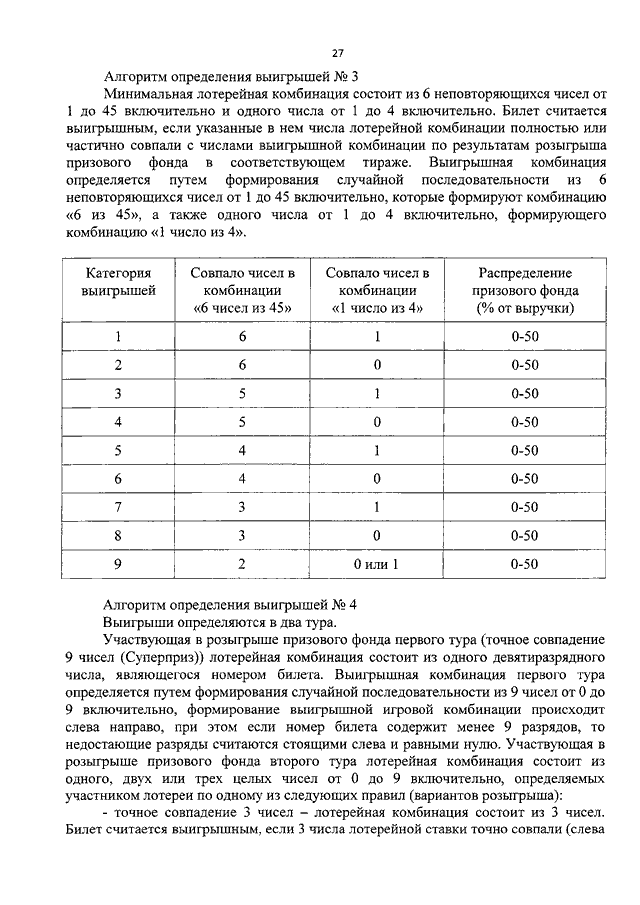 27

Алгоритм определения выигрышей № 3

Минимальная лотерейная комбинация состоит из 6 неповторяющихся чисел от 1 до 45 включительно и одного числа от 1 до 4 включительно. Билет считается выигрышным, если указанные в нем числа лотерейной комбинации полностью или частично совпали с числами выигрышной комбинации по результатам розыгрыша призового фонда в соответствующем тираже. Выигрышная комбинация определяется путем формирования случайной последовательности из 6 неповторяющихся чисел от 1 до 45 включительно, которые формируют комбинацию «6 из 45», а также одного числа от 1 до 4 включительно, формирующего комбинацию «1 число из 4».

| Категория выигрышей | Совпало чисел в комбинации «6 чисел из 45» | Совпало чисел в комбинации «1 число из 4» | Распределение призового фонда (% от выручки) |
|---|---|---|---|
| 1 | 6 | 1 | 0-50 |
| 2 | 6 | 0 | 0-50 |
| 3 | 5 | 1 | 0-50 |
| 4 | 5 | 0 | 0-50 |
| 5 | 4 | 1 | 0-50 |
| 6 | 4 | 0 | 0-50 |
| 7 | 3 | 1 | 0-50 |
| 8 | 3 | 0 | 0-50 |
| 9 | 2 | 0 или 1 | 0-50 |

Алгоритм определения выигрышей № 4

Выигрыши определяются в два тура.

Участвующая в розыгрыше призового фонда первого тура (точное совпадение 9 чисел (Суперприз)) лотерейная комбинация состоит из одного девятиразрядного числа, являющегося номером билета. Выигрышная комбинация первого тура определяется путем формирования случайной последовательности из 9 чисел от 0 до 9 включительно, формирование выигрышной игровой комбинации происходит слева направо, при этом если номер билета содержит менее 9 разрядов, то недостающие разряды считаются стоящими слева и равными нулю. Участвующая в розыгрыше призового фонда второго тура лотерейная комбинация состоит из одного, двух или трех целых чисел от 0 до 9 включительно, определяемых участником лотереи по одному из следующих правил (вариантов розыгрыша):

- точное совпадение 3 чисел – лотерейная комбинация состоит из 3 чисел. Билет считается выигрышным, если 3 числа лотерейной ставки точно совпали (слева